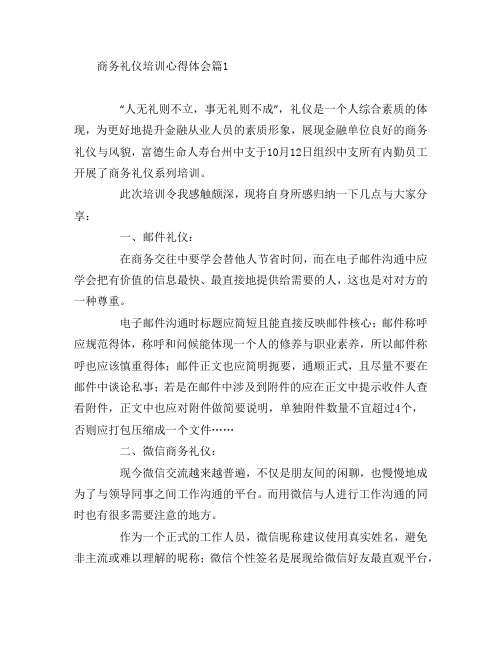 商务礼仪培训心得体会篇1

“人无礼则不立，事无礼则不成”，礼仪是一个人综合素质的体现，为更好地提升金融从业人员的素质形象，展现金融单位良好的商务礼仪与风貌，富德生命人寿台州中支于10月12日组织中支所有内勤员工开展了商务礼仪系列培训。

此次培训令我感触颇深，现将自身所感归纳一下几点与大家分享：

一、邮件礼仪：

在商务交往中要学会替他人节省时间，而在电子邮件沟通中应学会把有价值的信息最快、最直接地提供给需要的人，这也是对对方的一种尊重。

电子邮件沟通时标题应简短且能直接反映邮件核心；邮件称呼应规范得体，称呼和问候能体现一个人的修养与职业素养，所以邮件称呼也应该慎重得体；邮件正文也应简明扼要，通顺正式，且尽量不要在邮件中谈论私事；若是在邮件中涉及到附件的应在正文中提示收件人查看附件，正文中也应对附件做简要说明，单独附件数量不宜超过4个，否则应打包压缩成一个文件……

二、微信商务礼仪：

现今微信交流越来越普遍，不仅是朋友间的闲聊，也慢慢地成为了与领导同事之间工作沟通的平台。而用微信与人进行工作沟通的同时也有很多需要注意的地方。

作为一个正式的工作人员，微信昵称建议使用真实姓名，避免非主流或难以理解的昵称；微信个性签名是展现给微信好友最直观平台，